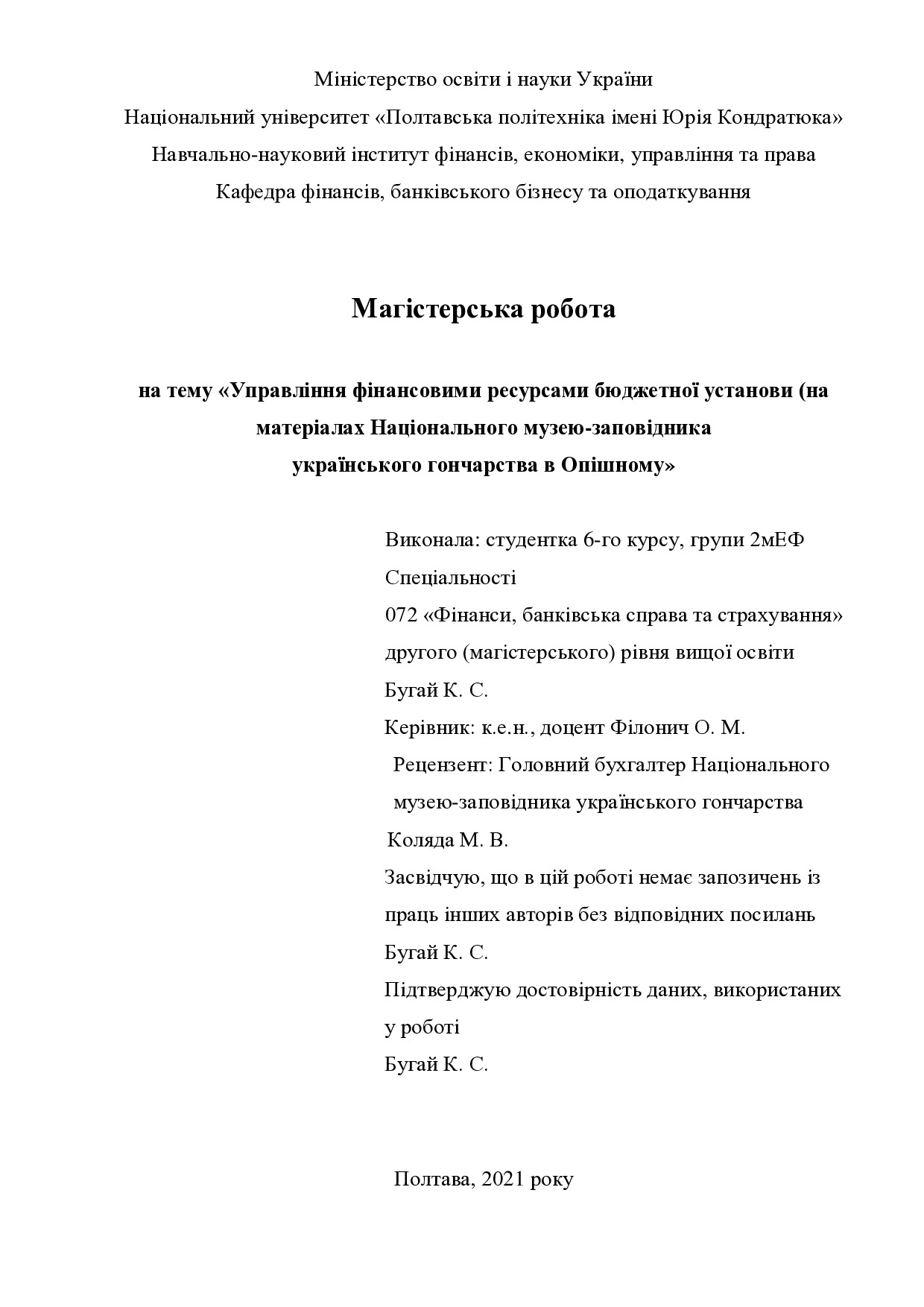 Міністерство освіти і науки України
Національний університет «Полтавська політехніка імені Юрія Кондратюка»
Навчально-науковий інститут фінансів, економіки, управління та права
Кафедра фінансів, банківського бізнесу та оподаткування

Магістерська робота

на тему «Управління фінансовими ресурсами бюджетної установи (на матеріалах Національного музею-заповідника українського гончарства в Опішному»

Виконала: студентка 6-го курсу, групи 2мЕФ
Спеціальності
072 «Фінанси, банківська справа та страхування»
другого (магістерського) рівня вищої освіти
Бугай К. С.
Керівник: к.е.н., доцент Філонич О. М.
Рецензент: Головний бухгалтер Національного музею-заповідника українського гончарства
Коляда М. В.
Засвідчую, що в цій роботі немає запозичень із праць інших авторів без відповідних посилань
Бугай К. С.
Підтверджую достовірність даних, використаних у роботі
Бугай К. С.

Полтава, 2021 року